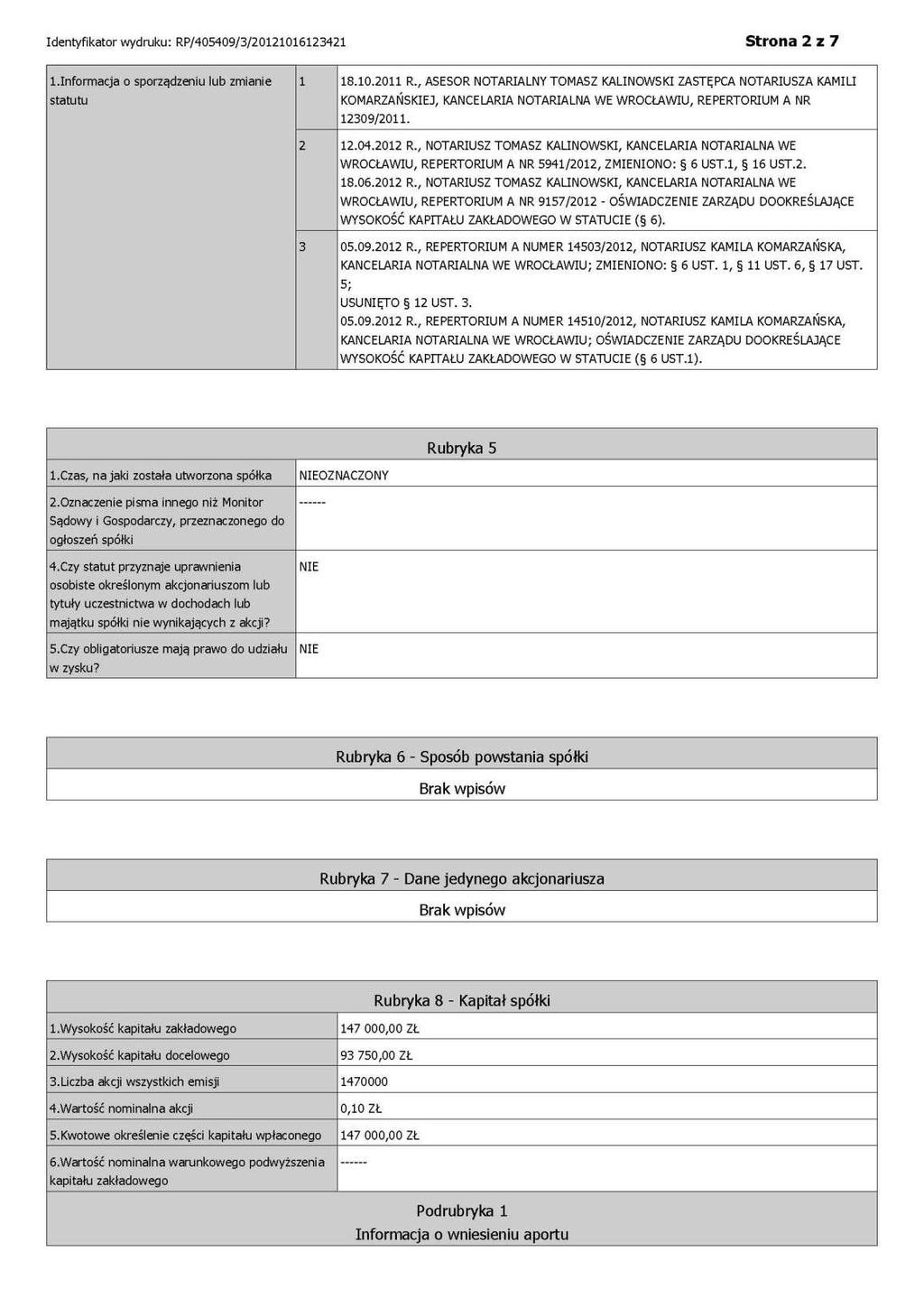 Identyfikator wydruku: RP/405409/3/20121016123421

Strona 2 z 7

| 1.Informacja o sporządzeniu lub zmianie statutu | 1 | 18.10.2011 R., ASESOR NOTARIALNY TOMASZ KALINOWSKI ZASTĘPCA NOTARIUSZA KAMILI KOMARZAŃSKIEJ, KANCELARIA NOTARIALNA WE WROCŁAWIU, REPERTORIUM A NR 12309/2011. |
|---|---|---|
| | 2 | 12.04.2012 R., NOTARIUSZ TOMASZ KALINOWSKI, KANCELARIA NOTARIALNA WE WROCŁAWIU, REPERTORIUM A NR 5941/2012, ZMIENIONO: § 6 UST.1, § 16 UST.2. 18.06.2012 R., NOTARIUSZ TOMASZ KALINOWSKI, KANCELARIA NOTARIALNA WE WROCŁAWIU, REPERTORIUM A NR 9157/2012 - OŚWIADCZENIE ZARZĄDU DOOKREŚLAJĄCE WYSOKOŚĆ KAPITAŁU ZAKŁADOWEGO W STATUCIE (§ 6). |
| | 3 | 05.09.2012 R., REPERTORIUM A NUMER 14503/2012, NOTARIUSZ KAMILA KOMARZAŃSKA, KANCELARIA NOTARIALNA WE WROCŁAWIU; ZMIENIONO: § 6 UST. 1, § 11 UST. 6, § 17 UST. 5; USUNIĘTO § 12 UST. 3. 05.09.2012 R., REPERTORIUM A NUMER 14510/2012, NOTARIUSZ KAMILA KOMARZAŃSKA, KANCELARIA NOTARIALNA WE WROCŁAWIU; OŚWIADCZENIE ZARZĄDU DOOKREŚLAJĄCE WYSOKOŚĆ KAPITAŁU ZAKŁADOWEGO W STATUCIE (§ 6 UST.1). |

Rubryka 5

| 1.Czas, na jaki została utworzona spółka | NIEOZNACZONY |
|---|---|
| 2.Oznaczenie pisma innego niż Monitor Sądowy i Gospodarczy, przeznaczonego do ogłoszeń spółki | ------ |
| 4.Czy statut przyznaje uprawnienia osobiste określonym akcjonariuszom lub tytuły uczestnictwa w dochodach lub majątku spółki nie wynikających z akcji? | NIE |
| 5.Czy obligatoriusze mają prawo do udziału w zysku? | NIE |

Rubryka 6 - Sposób powstania spółki

Brak wpisów

Rubryka 7 - Dane jedynego akcjonariusza

Brak wpisów

Rubryka 8 - Kapitał spółki

| 1.Wysokość kapitału zakładowego | 147 000,00 ZŁ |
|---|---|
| 2.Wysokość kapitału docelowego | 93 750,00 ZŁ |
| 3.Liczba akcji wszystkich emisji | 1470000 |
| 4.Wartość nominalna akcji | 0,10 ZŁ |
| 5.Kwotowe określenie części kapitału wpłaconego | 147 000,00 ZŁ |
| 6.Wartość nominalna warunkowego podwyższenia kapitału zakładowego | ------ |

Podrubryka 1
Informacja o wniesieniu aportu